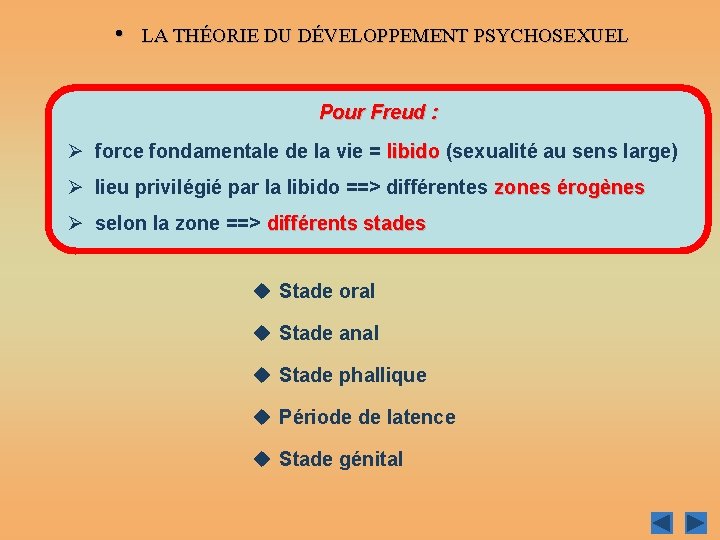 • LA THÉORIE DU DÉVELOPPEMENT PSYCHOSEXUEL

Pour Freud :

➢ force fondamentale de la vie = libido (sexualité au sens large)

➢ lieu privilégié par la libido ==> différentes zones érogènes

➢ selon la zone ==> différents stades

◆ Stade oral

◆ Stade anal

◆ Stade phallique

◆ Période de latence

◆ Stade génital